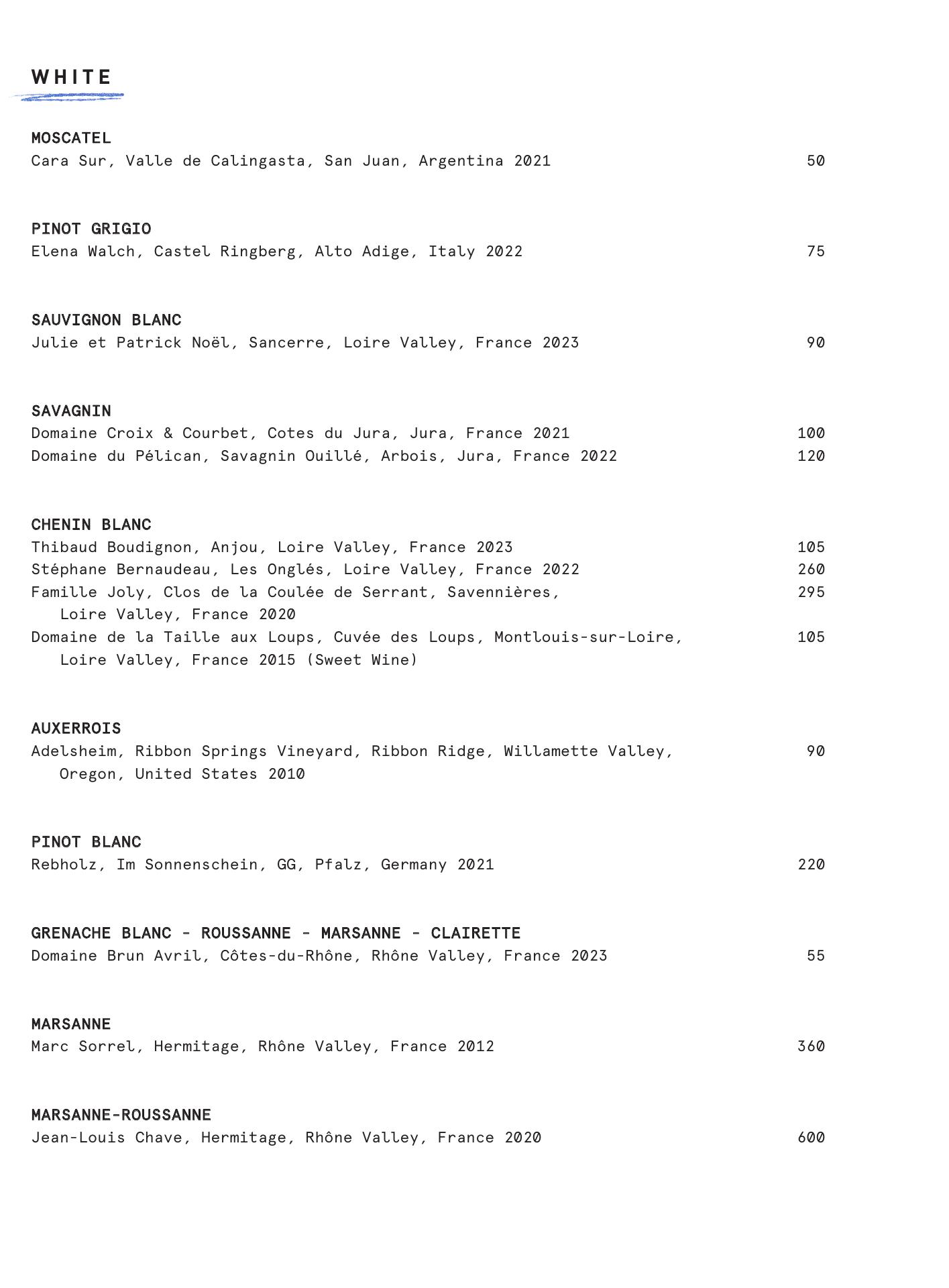 WHITE

MOSCATEL
Cara Sur, Valle de Calingasta, San Juan, Argentina 2021 50

PINOT GRIGIO
Elena Walch, Castel Ringberg, Alto Adige, Italy 2022 75

SAUVIGNON BLANC
Julie et Patrick Noël, Sancerre, Loire Valley, France 2023 90

SAVAGNIN
Domaine Croix & Courbet, Cotes du Jura, Jura, France 2021 100
Domaine du Pélican, Savagnin Ouillé, Arbois, Jura, France 2022 120

CHENIN BLANC
Thibaud Boudignon, Anjou, Loire Valley, France 2023 105
Stéphane Bernaudeau, Les Onglés, Loire Valley, France 2022 260
Famille Joly, Clos de la Coulée de Serrant, Savennières, Loire Valley, France 2020 295
Domaine de la Taille aux Loups, Cuvée des Loups, Montlouis-sur-Loire, Loire Valley, France 2015 (Sweet Wine) 105

AUXERROIS
Adelsheim, Ribbon Springs Vineyard, Ribbon Ridge, Willamette Valley, Oregon, United States 2010 90

PINOT BLANC
Rebholz, Im Sonnenschein, GG, Pfalz, Germany 2021 220

GRENACHE BLANC - ROUSSANNE - MARSANNE - CLAIRETTE
Domaine Brun Avril, Côtes-du-Rhône, Rhône Valley, France 2023 55

MARSANNE
Marc Sorrel, Hermitage, Rhône Valley, France 2012 360

MARSANNE-ROUSSANNE
Jean-Louis Chave, Hermitage, Rhône Valley, France 2020 600